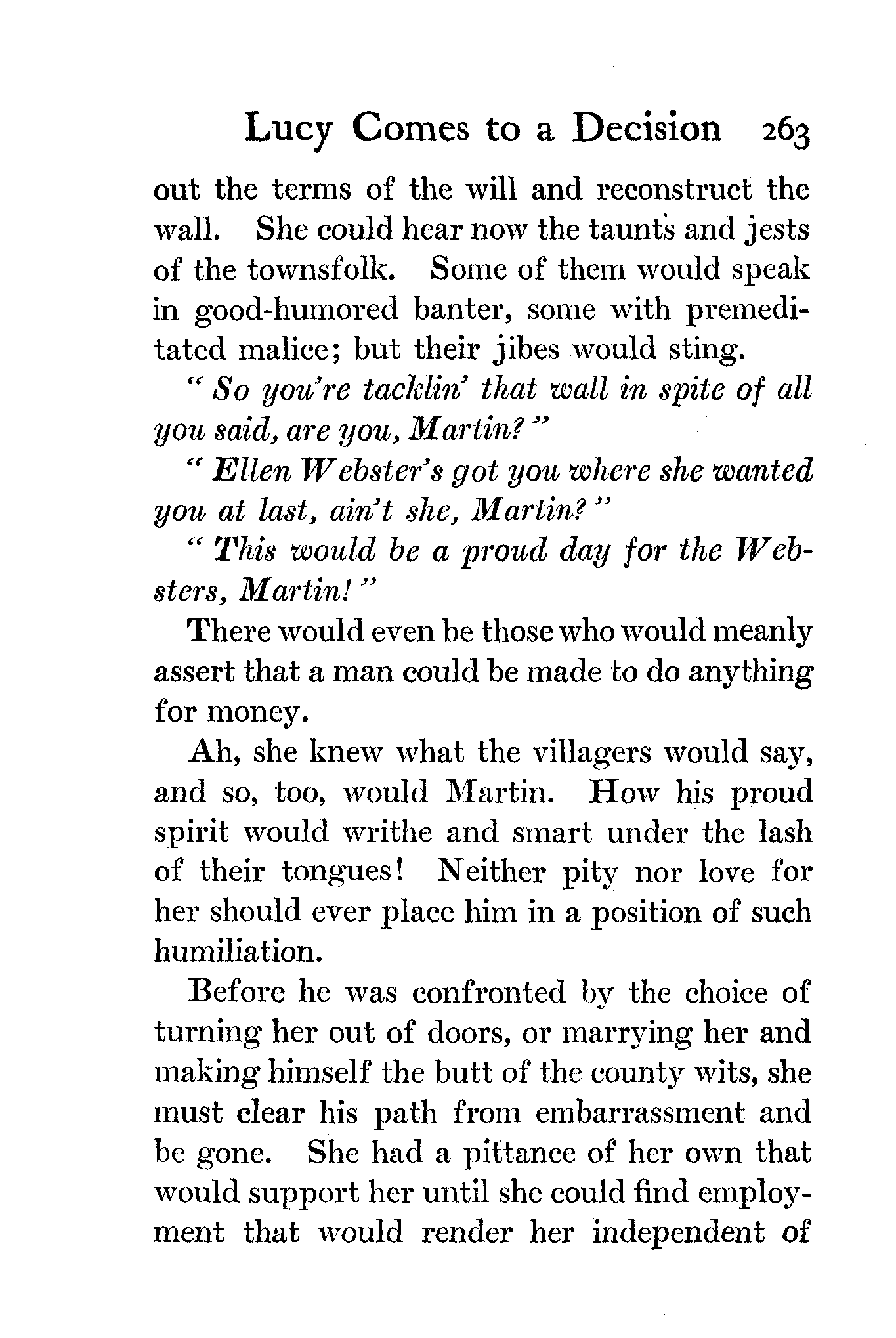 Lucy Comes to a Decision 263

out the terms of the will and reconstruct the wall. She could hear now the taunts and jests of the townsfolk. Some of them would speak in good-humored banter, some with premeditated malice; but their jibes would sting.

" So you're tacklin' that wall in spite of all you said, are you, Martin? "

" Ellen Webster's got you where she wanted you at last, ain't she, Martin? "

" This would be a proud day for the Websters, Martin! "

There would even be those who would meanly assert that a man could be made to do anything for money.

Ah, she knew what the villagers would say, and so, too, would Martin. How his proud spirit would writhe and smart under the lash of their tongues! Neither pity nor love for her should ever place him in a position of such humiliation.

Before he was confronted by the choice of turning her out of doors, or marrying her and making himself the butt of the county wits, she must clear his path from embarrassment and be gone. She had a pittance of her own that would support her until she could find employment that would render her independent of